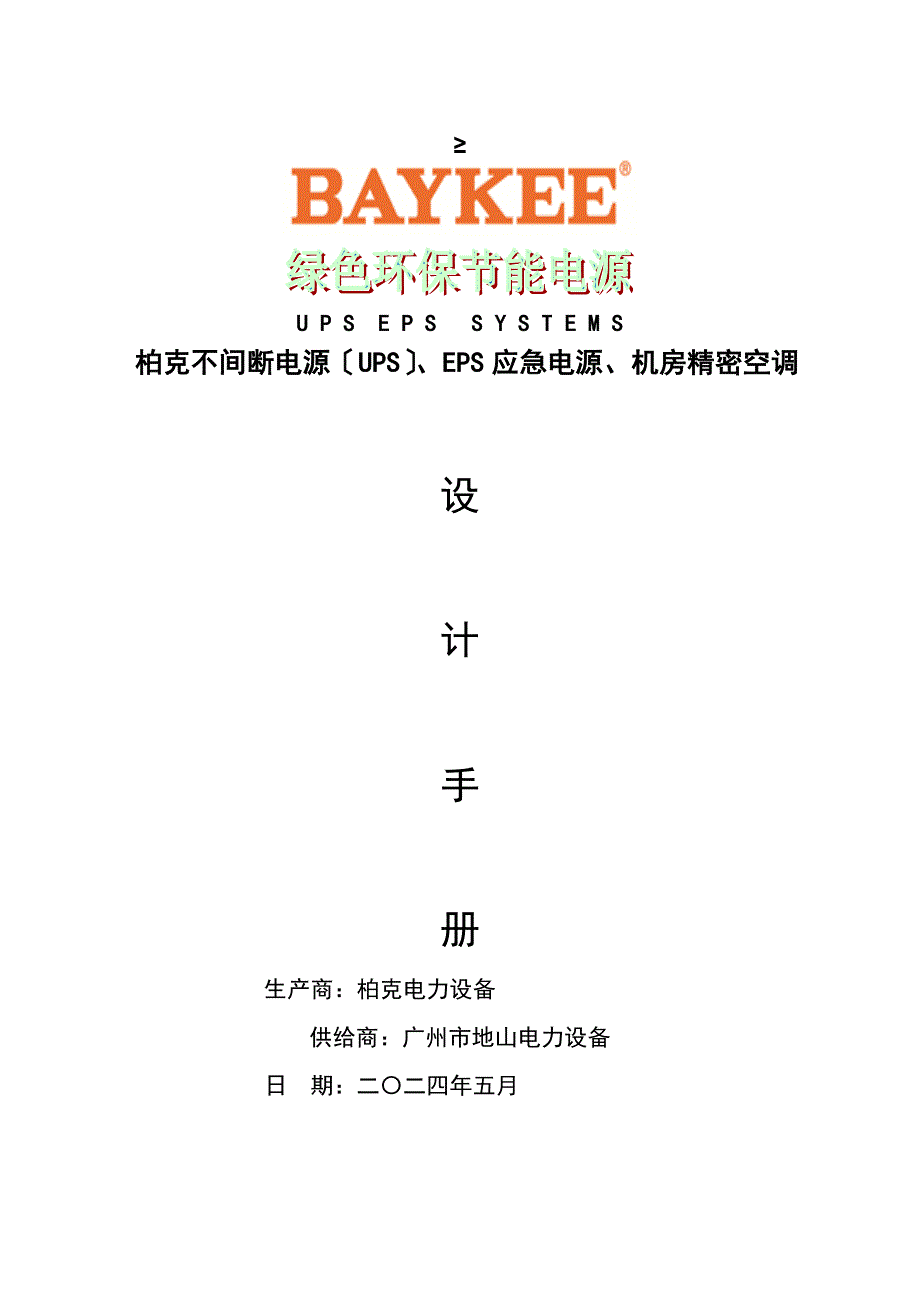 ≥

BAYKEE®

绿色环保节能电源

UPS EPS SYSTEMS

柏克不间断电源〔UPS〕、EPS应急电源、机房精密空调

设

计

手

册

生产商：柏克电力设备

供给商：广州市地山电力设备

日 期：二〇二四年五月